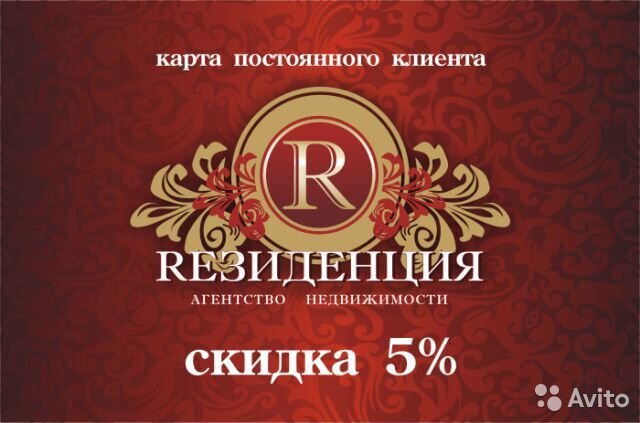 карта постоянного клиента

R

REЗИДЕНЦИЯ

АГЕНТСТВО НЕДВИЖИМОСТИ

скидка 5%

Avito